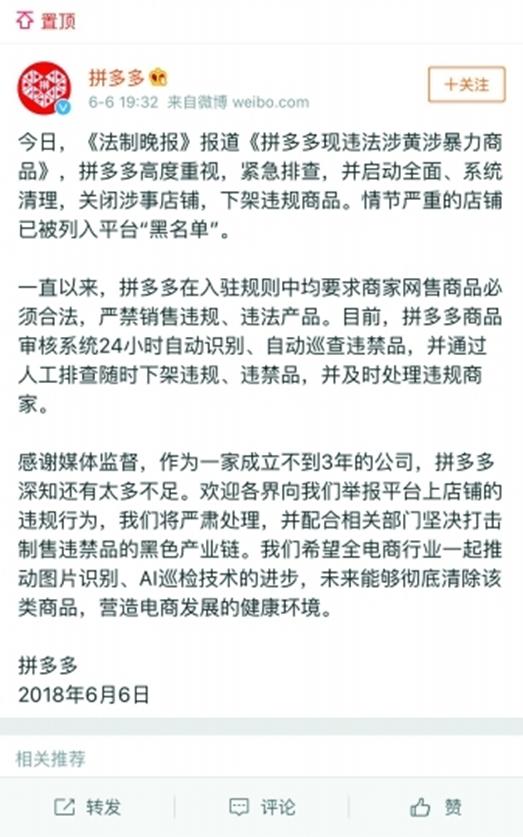 置顶

拼多多

6-6 19:32 来自微博 weibo.com

+关注

今日，《法制晚报》报道《拼多多现违法涉黄涉暴力商品》，拼多多高度重视，紧急排查，并启动全面、系统清理，关闭涉事店铺，下架违规商品。情节严重的店铺已被列入平台“黑名单”。

一直以来，拼多多在入驻规则中均要求商家网售商品必须合法，严禁销售违规、违法产品。目前，拼多多商品审核系统24小时自动识别、自动巡查违禁品，并通过人工排查随时下架违规、违禁品，并及时处理违规商家。

感谢媒体监督，作为一家成立不到3年的公司，拼多多深知还有太多不足。欢迎各界向我们举报平台上店铺的违规行为，我们将严肃处理，并配合相关部门坚决打击制售违禁品的黑色产业链。我们希望全电商行业一起推动图片识别、AI巡检技术的进步，未来能够彻底清除该类商品，营造电商发展的健康环境。

拼多多
2018年6月6日

相关推荐

转发

评论

赞